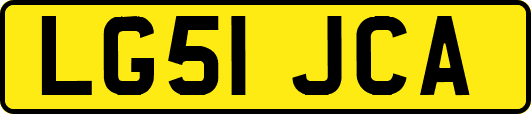 LG51 JCA